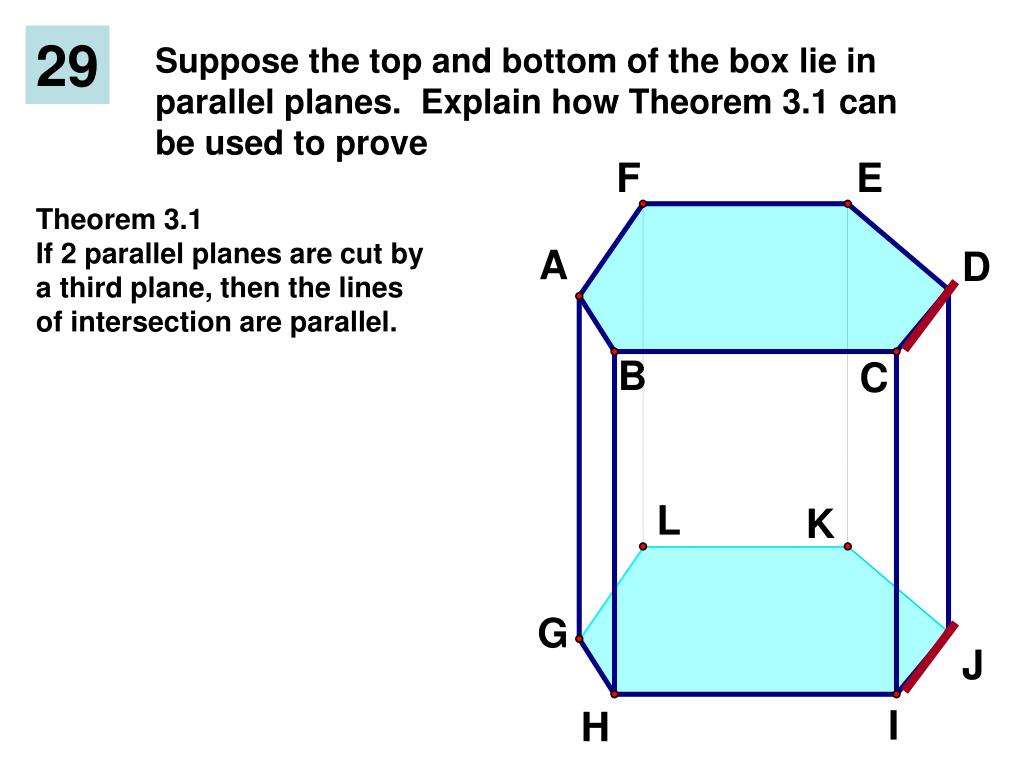 29

Suppose the top and bottom of the box lie in parallel planes. Explain how Theorem 3.1 can be used to prove

Theorem 3.1
If 2 parallel planes are cut by a third plane, then the lines of intersection are parallel.

F
E
A
D
B
C
L
K
G
J
H
I